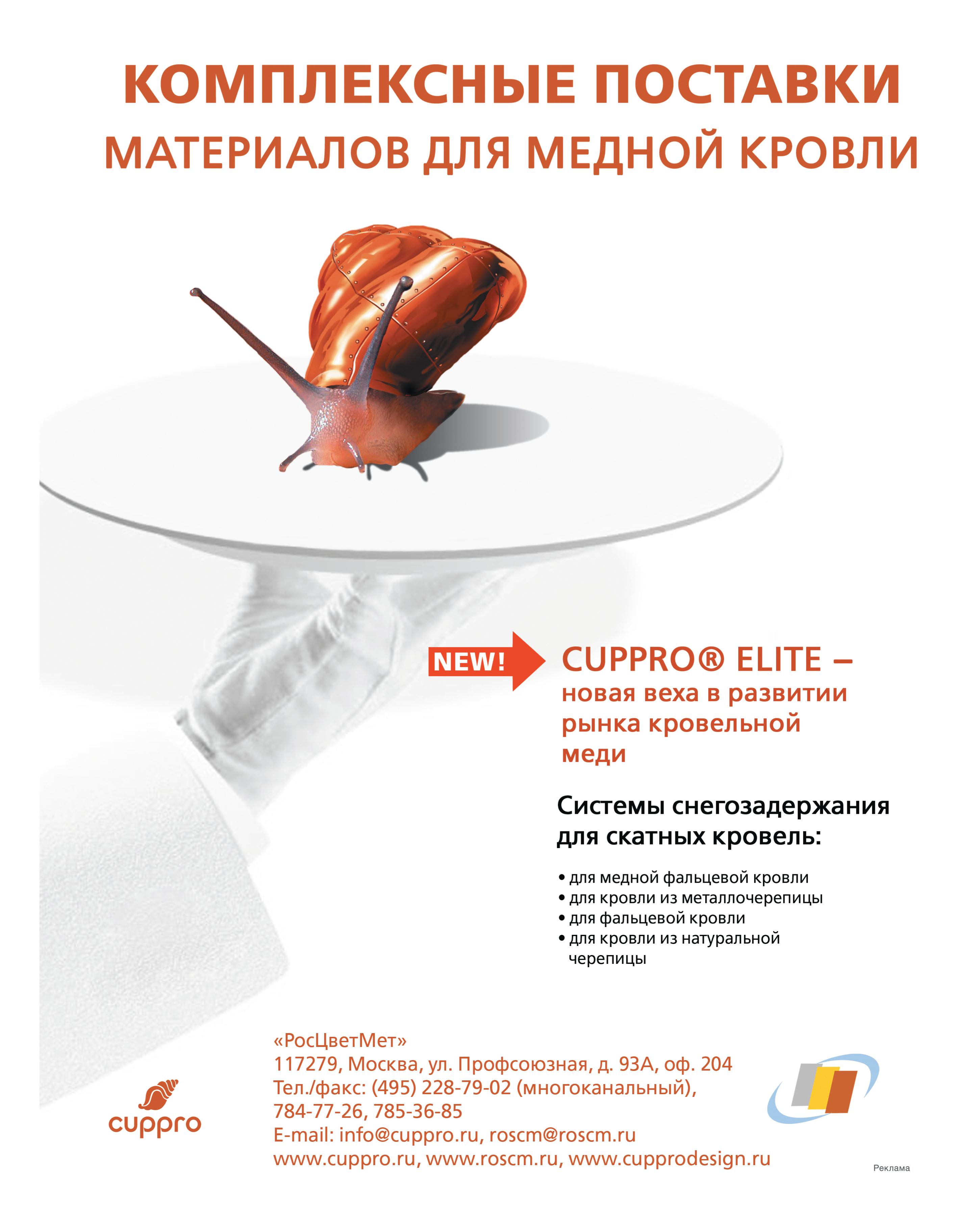 КОМПЛЕКСНЫЕ ПОСТАВКИ
МАТЕРИАЛОВ ДЛЯ МЕДНОЙ КРОВЛИ

NEW!

CUPPRO® ELITE –
новая веха в развитии рынка кровельной меди

Системы снегозадержания для скатных кровель:

• для медной фальцевой кровли
• для кровли из металлочерепицы
• для фальцевой кровли
• для кровли из натуральной черепицы

cuppro

«РосЦветМет»
117279, Москва, ул. Профсоюзная, д. 93А, оф. 204
Тел./факс: (495) 228-79-02 (многоканальный),
784-77-26, 785-36-85
E-mail: info@cuppro.ru, roscm@roscm.ru
www.cuppro.ru, www.roscm.ru, www.cupprodesign.ru

Реклама